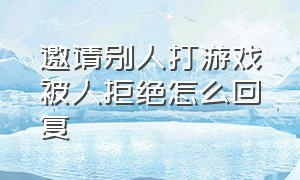 邀请别人打游戏被人拒绝怎么回复